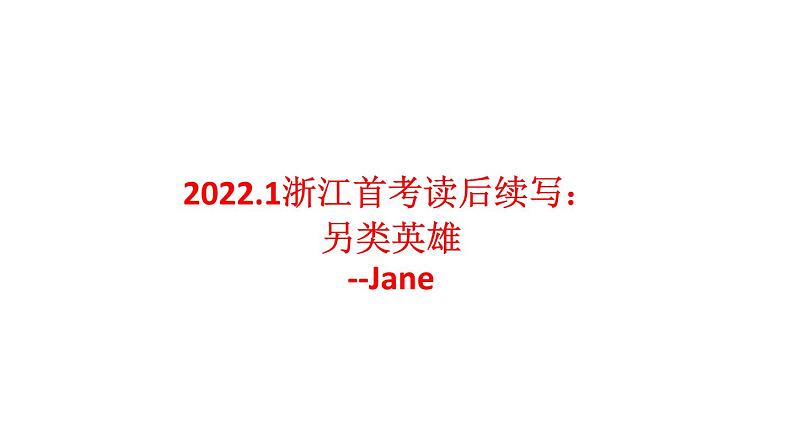 2022.1浙江首考读后续写：
另类英雄
--Jane